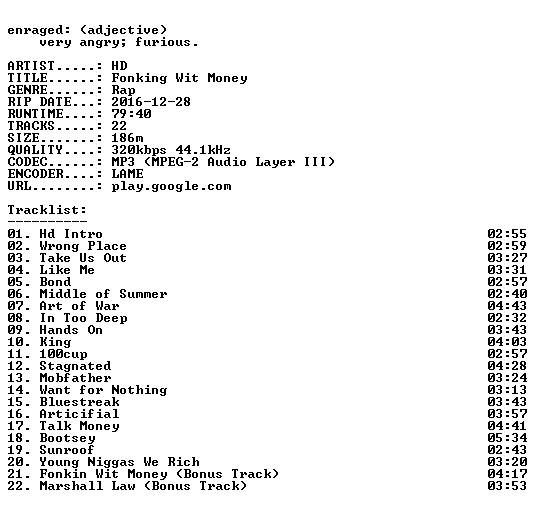 enraged: (adjective)
very angry; furious.

ARTIST.....: HD
TITLE......: Fonking Wit Money
GENRE......: Rap
RIP DATE...: 2016-12-28
RUNTIME....: 79:40
TRACKS.....: 22
SIZE.......: 186m
QUALITY....: 320kbps 44.1kHz
CODEC......: MP3 (MPEG-2 Audio Layer III)
ENCODER....: LAME
URL........: play.google.com

Tracklist:
----------

01. Hd Intro 02:55
02. Wrong Place 02:59
03. Take Us Out 03:27
04. Like Me 03:31
05. Bond 02:57
06. Middle of Summer 02:40
07. Art of War 04:43
08. In Too Deep 02:32
09. Hands On 03:43
10. King 04:03
11. 100cup 02:57
12. Stagnated 04:28
13. Mobfather 03:24
14. Want for Nothing 03:13
15. Bluestreak 03:43
16. Articifial 03:57
17. Talk Money 04:41
18. Bootsey 05:34
19. Sunroof 02:43
20. Young Niggas We Rich 03:20
21. Fonkin Wit Money (Bonus Track) 04:17
22. Marshall Law (Bonus Track) 03:53